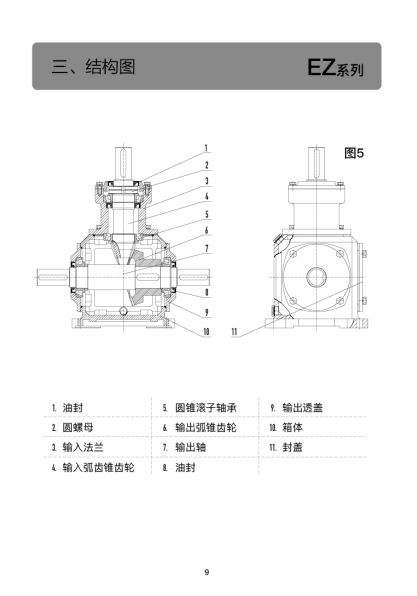 三、结构图

EZ系列

图5

1
2
3
4
5
6
7
8
9
10
11

| 1. 油封 | 5. 圆锥滚子轴承 | 9. 输出透盖 |
|---|---|---|
| 2. 圆螺母 | 6. 输出弧锥齿轮 | 10. 箱体 |
| 3. 输入法兰 | 7. 输出轴 | 11. 封盖 |
| 4. 输入弧齿锥齿轮 | 8. 油封 | |

9